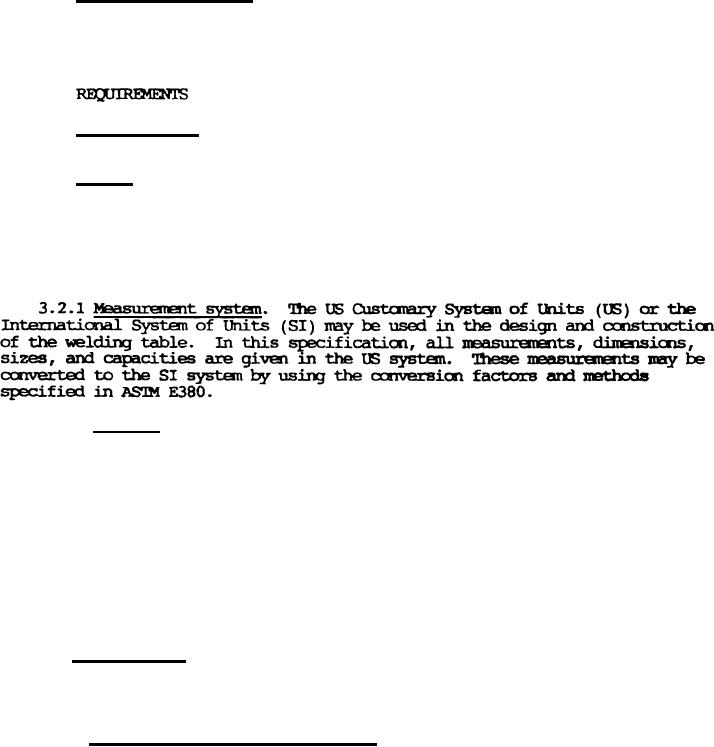 REQUIREMENTS

3.2.1 Measurement system. The US Customary System of Units (US) or the International System of Units (SI) may be used in the design and construction of the welding table. In this specification, all measurements, dimensions, sizes, and capacities are given in the US system. These measurements may be converted to the SI system by using the conversion factors and methods specified in ASTM E380.